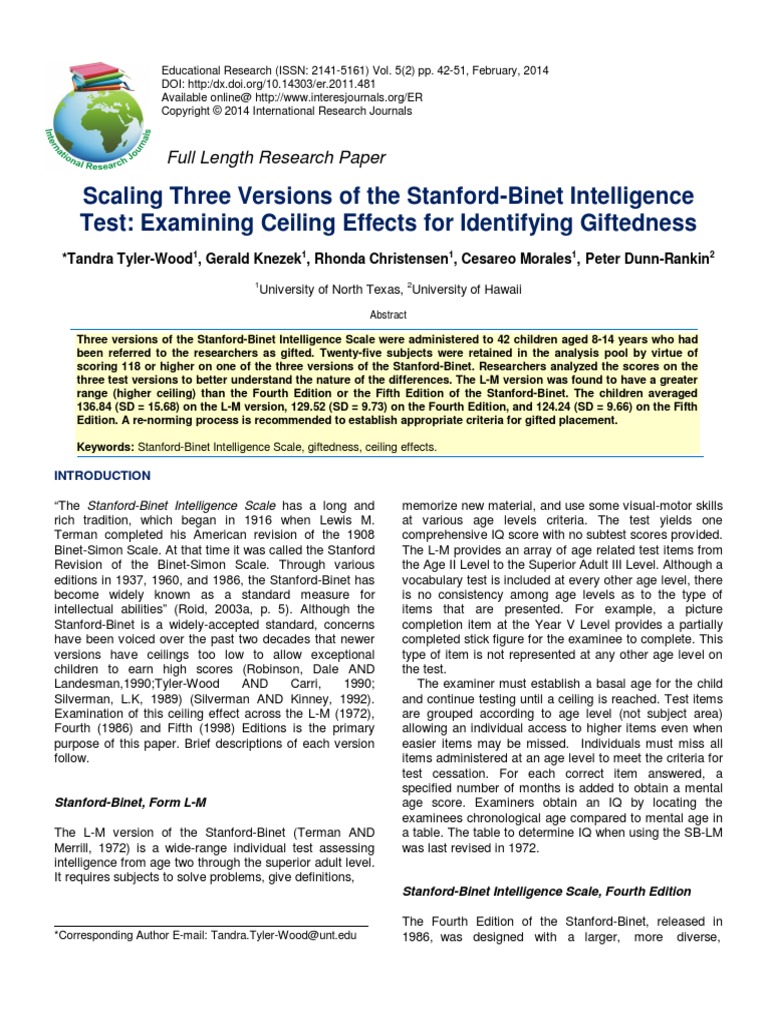 International Research Journals

Educational Research (ISSN: 2141-5161) Vol. 5(2) pp. 42-51, February, 2014
DOI: http:/dx.doi.org/10.14303/er.2011.481
Available online@ http://www.interesjournals.org/ER
Copyright © 2014 International Research Journals

Full Length Research Paper

Scaling Three Versions of the Stanford-Binet Intelligence Test: Examining Ceiling Effects for Identifying Giftedness

*Tandra Tyler-Wood$^1$, Gerald Knezek$^1$, Rhonda Christensen$^1$, Cesareo Morales$^1$, Peter Dunn-Rankin$^2$

$^1$University of North Texas, $^2$University of Hawaii

Abstract

Three versions of the Stanford-Binet Intelligence Scale were administered to 42 children aged 8-14 years who had been referred to the researchers as gifted. Twenty-five subjects were retained in the analysis pool by virtue of scoring 118 or higher on one of the three versions of the Stanford-Binet. Researchers analyzed the scores on the three test versions to better understand the nature of the differences. The L-M version was found to have a greater range (higher ceiling) than the Fourth Edition or the Fifth Edition of the Stanford-Binet. The children averaged 136.84 (SD = 15.68) on the L-M version, 129.52 (SD = 9.73) on the Fourth Edition, and 124.24 (SD = 9.66) on the Fifth Edition. A re-norming process is recommended to establish appropriate criteria for gifted placement.

Keywords: Stanford-Binet Intelligence Scale, giftedness, ceiling effects.

INTRODUCTION

"The Stanford-Binet Intelligence Scale has a long and rich tradition, which began in 1916 when Lewis M. Terman completed his American revision of the 1908 Binet-Simon Scale. At that time it was called the Stanford Revision of the Binet-Simon Scale. Through various editions in 1937, 1960, and 1986, the Stanford-Binet has become widely known as a standard measure for intellectual abilities" (Roid, 2003a, p. 5). Although the Stanford-Binet is a widely-accepted standard, concerns have been voiced over the past two decades that newer versions have ceilings too low to allow exceptional children to earn high scores (Robinson, Dale AND Landesman,1990;Tyler-Wood AND Carri, 1990; Silverman, L.K, 1989) (Silverman AND Kinney, 1992). Examination of this ceiling effect across the L-M (1972), Fourth (1986) and Fifth (1998) Editions is the primary purpose of this paper. Brief descriptions of each version follow.

Stanford-Binet, Form L-M

The L-M version of the Stanford-Binet (Terman AND Merrill, 1972) is a wide-range individual test assessing intelligence from age two through the superior adult level. It requires subjects to solve problems, give definitions,

*Corresponding Author E-mail: Tandra.Tyler-Wood@unt.edu

memorize new material, and use some visual-motor skills at various age levels criteria. The test yields one comprehensive IQ score with no subtest scores provided. The L-M provides an array of age related test items from the Age II Level to the Superior Adult III Level. Although a vocabulary test is included at every other age level, there is no consistency among age levels as to the type of items that are presented. For example, a picture completion item at the Year V Level provides a partially completed stick figure for the examinee to complete. This type of item is not represented at any other age level on the test.

The examiner must establish a basal age for the child and continue testing until a ceiling is reached. Test items are grouped according to age level (not subject area) allowing an individual access to higher items even when easier items may be missed. Individuals must miss all items administered at an age level to meet the criteria for test cessation. For each correct item answered, a specified number of months is added to obtain a mental age score. Examiners obtain an IQ by locating the examinees chronological age compared to mental age in a table. The table to determine IQ when using the SB-LM was last revised in 1972.

Stanford-Binet Intelligence Scale, Fourth Edition

The Fourth Edition of the Stanford-Binet, released in 1986, was designed with a larger, more diverse,